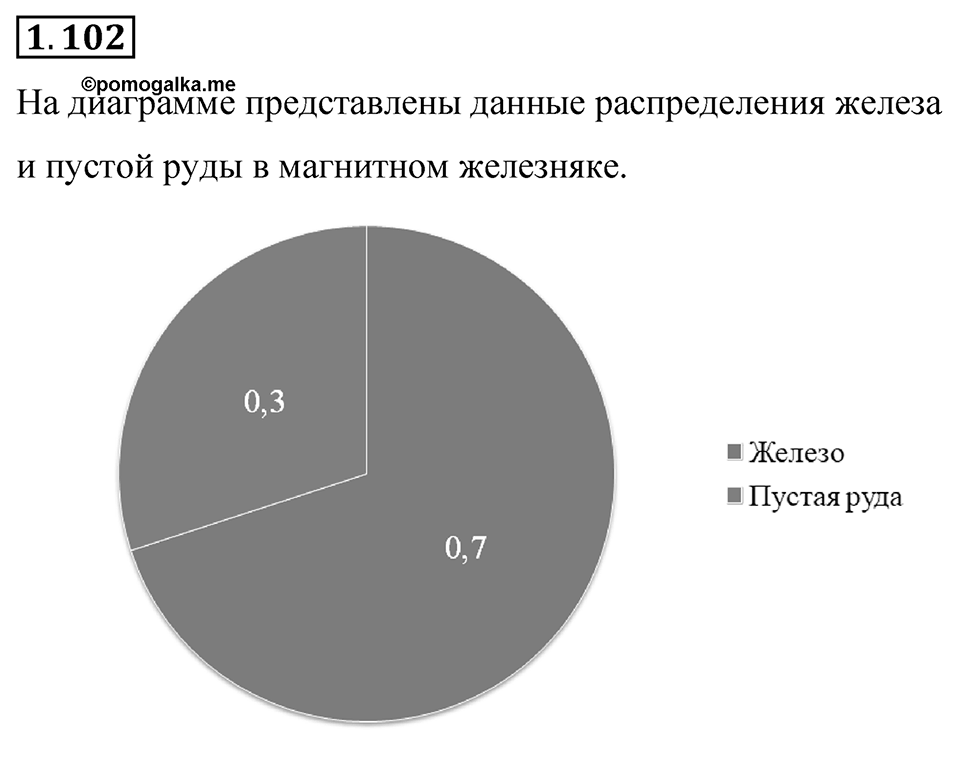 1.102

©pomogalka.me

На диаграмме представлены данные распределения железа и пустой руды в магнитном железняке.

0,3

0,7

Железо
Пустая руда